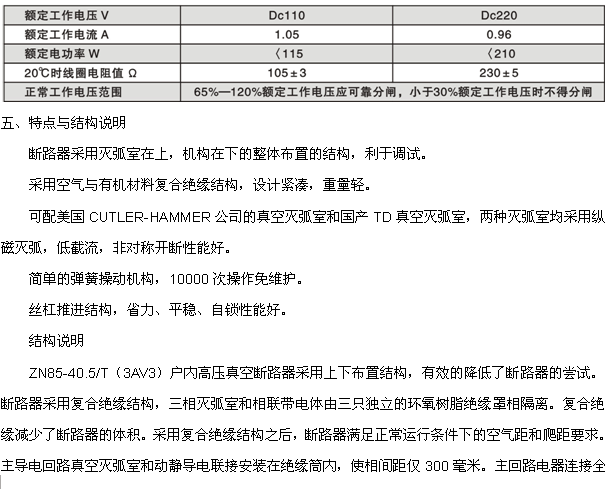 | 额定工作电压 V | Dc110 | Dc220 |
|---|---|---|
| 额定工作电流 A | 1.05 | 0.96 |
| 额定电功率 W | 〈115 | 〈210 |
| 20℃时线圈电阻值 Ω | 105±3 | 230±5 |
| 正常工作电压范围 | 65%—120%额定工作电压应可靠分闸，小于30%额定工作电压时不得分闸 | |

五、特点与结构说明

断路器采用灭弧室在上，机构在下的整体布置的结构，利于调试。

采用空气与有机材料复合绝缘结构，设计紧凑，重量轻。

可配美国 CUTLER-HAMMER 公司的真空灭弧室和国产 TD 真空灭弧室，两种灭弧室均采用纵磁灭弧，低截流，非对称开断性能好。

简单的弹簧操动机构，10000 次操作免维护。

丝杠推进结构，省力、平稳、自锁性能好。

结构说明

ZN85-40.5/T（3AV3）户内高压真空断路器采用上下布置结构，有效的降低了断路器的尝试。断路器采用复合绝缘结构，三相灭弧室和相联带电体由三只独立的环氧树脂绝缘罩相隔离。复合绝缘减少了断路器的体积。采用复合绝缘结构之后，断路器满足正常运行条件下的空气距和爬距要求。主导电回路真空灭弧室和动静导电联接安装在绝缘筒内，使相间距仅 300 毫米。主回路电器连接全